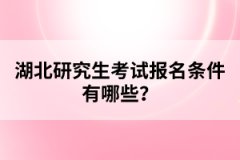 湖北研究生考试报名条件有哪些？